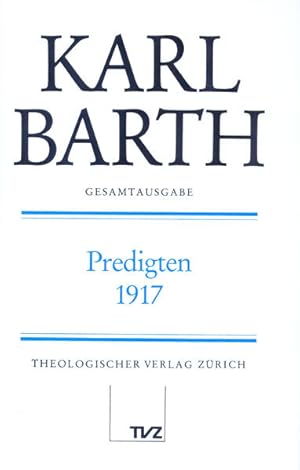 KARL BARTH

GESAMTAUSGABE

Predigten
1917

THEOLOGISCHER VERLAG ZÜRICH

TVZ